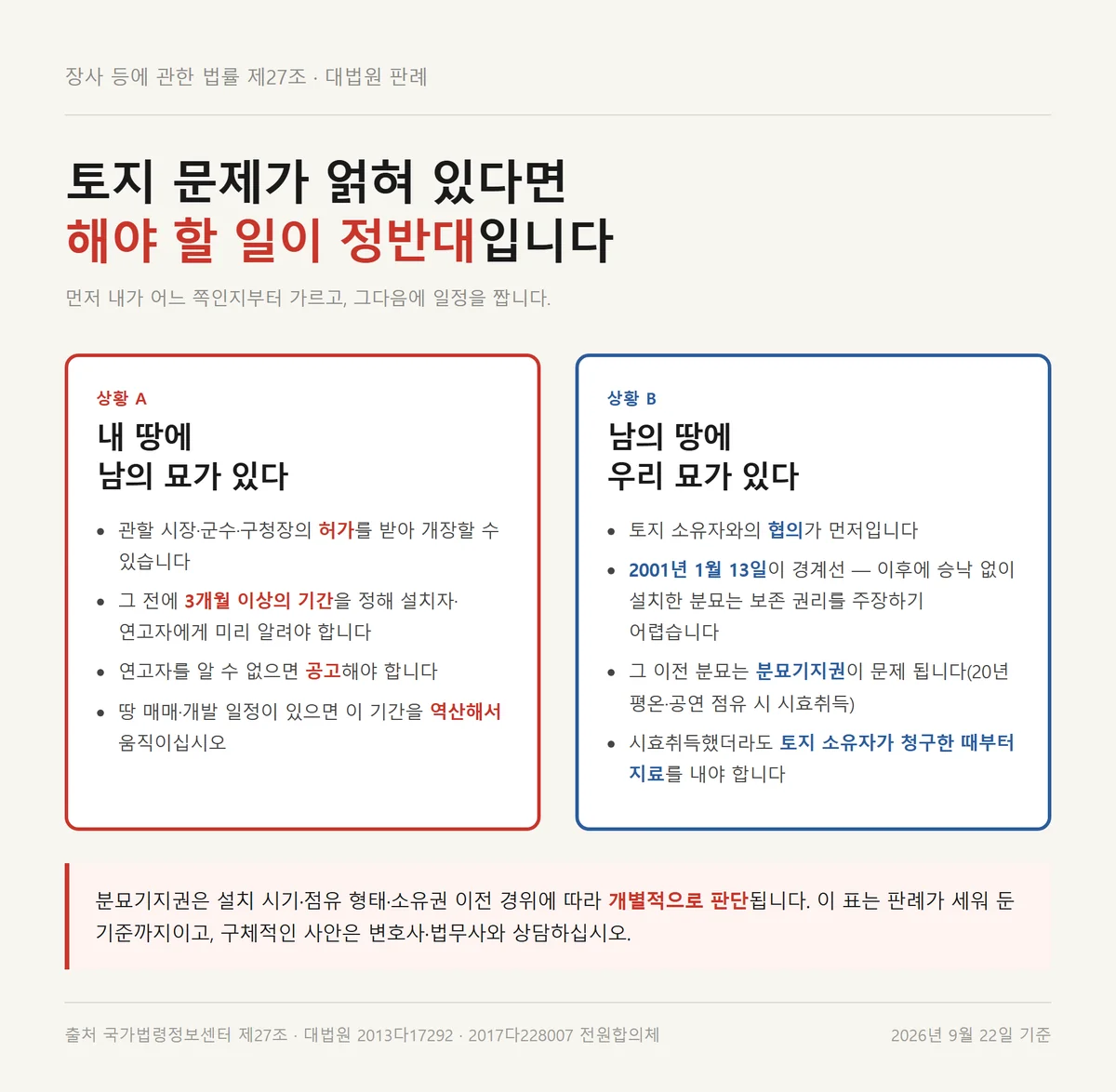 장사 등에 관한 법률 제27조 · 대법원 판례

토지 문제가 얽혀 있다면
해야 할 일이 정반대입니다

먼저 내가 어느 쪽인지부터 가르고, 그다음에 일정을 짭니다.

상황 A

내 땅에
남의 묘가 있다

• 관할 시장·군수·구청장의 허가를 받아 개장할 수 있습니다
• 그 전에 3개월 이상의 기간을 정해 설치자·연고자에게 미리 알려야 합니다
• 연고자를 알 수 없으면 공고해야 합니다
• 땅 매매·개발 일정이 있으면 이 기간을 역산해서 움직이십시오

상황 B

남의 땅에
우리 묘가 있다

• 토지 소유자와의 협의가 먼저입니다
• 2001년 1월 13일이 경계선 — 이후에 승낙 없이 설치한 분묘는 보존 권리를 주장하기 어렵습니다
• 그 이전 분묘는 분묘기지권이 문제 됩니다(20년 평온·공연 점유 시 시효취득)
• 시효취득했더라도 토지 소유자가 청구한 때부터 지료를 내야 합니다

분묘기지권은 설치 시기·점유 형태·소유권 이전 경위에 따라 개별적으로 판단됩니다. 이 표는 판례가 세워 둔 기준까지이고, 구체적인 사안은 변호사·법무사와 상담하십시오.

출처 국가법령정보센터 제27조 · 대법원 2013다17292 · 2017다228007 전원합의체

2026년 9월 22일 기준